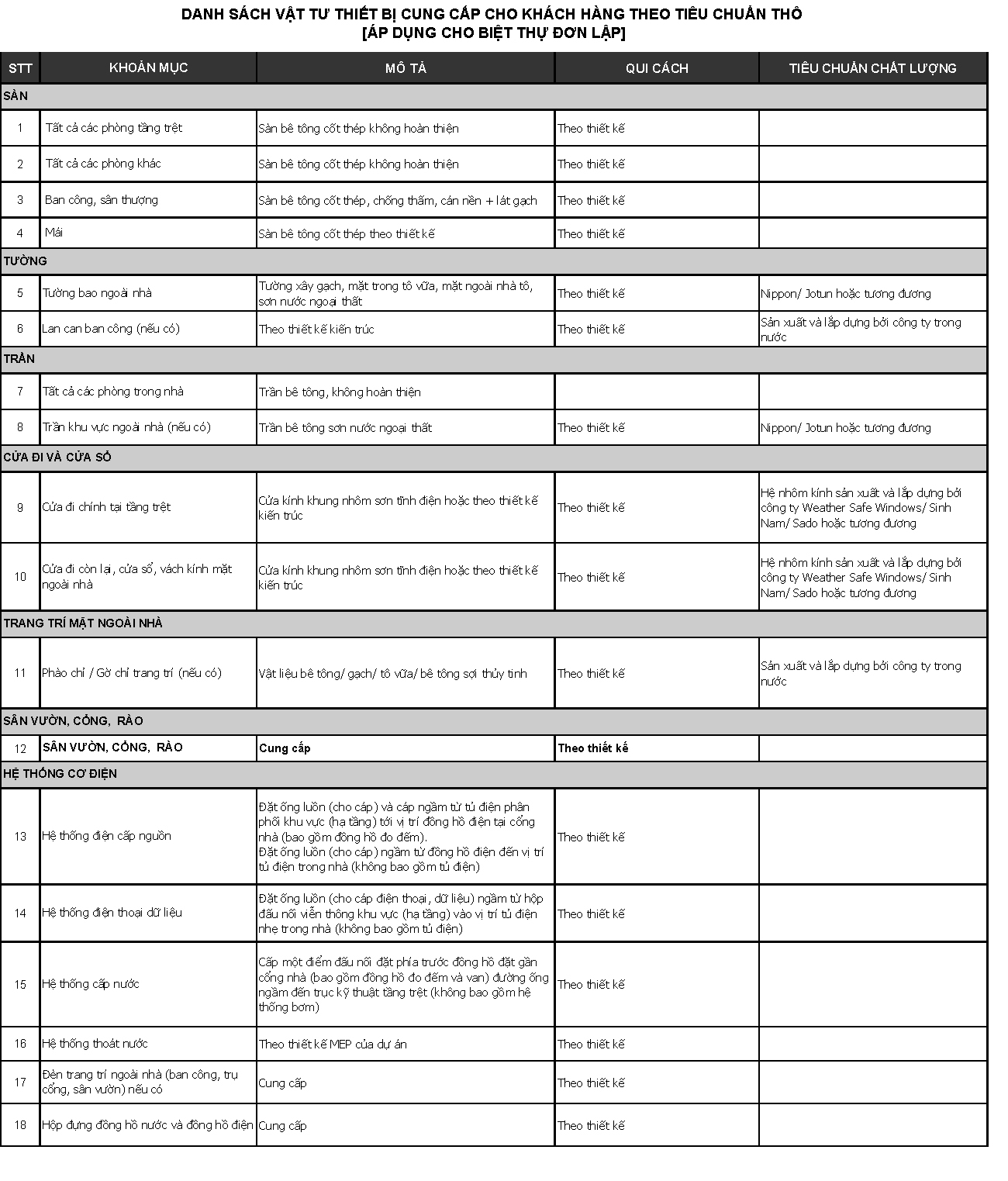 DANH SÁCH VẬT TƯ THIẾT BỊ CUNG CẤP CHO KHÁCH HÀNG THEO TIÊU CHUẨN THÔ
[ÁP DỤNG CHO BIỆT THỰ ĐƠN LẬP]

| STT | KHOẢN MỤC | MÔ TẢ | QUI CÁCH | TIÊU CHUẨN CHẤT LƯỢNG |
|---|---|---|---|---|
| SÀN | | | | |
| 1 | Tất cả các phòng tầng trệt | Sàn bê tông cốt thép không hoàn thiện | Theo thiết kế | |
| 2 | Tất cả các phòng khác | Sàn bê tông cốt thép không hoàn thiện | Theo thiết kế | |
| 3 | Ban công, sân thượng | Sàn bê tông cốt thép, chống thấm, cán nền + lát gạch | Theo thiết kế | |
| 4 | Mái | Sàn bê tông cốt thép theo thiết kế | Theo thiết kế | |
| TƯỜNG | | | | |
| 5 | Tường bao ngoài nhà | Tường xây gạch, mặt trong tô vữa, mặt ngoài nhà tô, sơn nước ngoại thất | Theo thiết kế | Nippon/ Jotun hoặc tương đương |
| 6 | Lan can ban công (nếu có) | Theo thiết kế kiến trúc | Theo thiết kế | Sản xuất và lắp dựng bởi công ty trong nước |
| TRẦN | | | | |
| 7 | Tất cả các phòng trong nhà | Trần bê tông, không hoàn thiện | | |
| 8 | Trần khu vực ngoài nhà (nếu có) | Trần bê tông sơn nước ngoại thất | Theo thiết kế | Nippon/ Jotun hoặc tương đương |
| CỬA ĐI VÀ CỬA SỔ | | | | |
| 9 | Cửa đi chính tại tầng trệt | Cửa kính khung nhôm sơn tĩnh điện hoặc theo thiết kế kiến trúc | Theo thiết kế | Hệ nhôm kính sản xuất và lắp dựng bởi công ty Weather Safe Windows/ Sinh Nam/ Sado hoặc tương đương |
| 10 | Cửa đi còn lại, cửa sổ, vách kính mặt ngoài nhà | Cửa kính khung nhôm sơn tĩnh điện hoặc theo thiết kế kiến trúc | Theo thiết kế | Hệ nhôm kính sản xuất và lắp dựng bởi công ty Weather Safe Windows/ Sinh Nam/ Sado hoặc tương đương |
| TRANG TRÍ MẶT NGOÀI NHÀ | | | | |
| 11 | Phào chỉ / Gờ chỉ trang trí (nếu có) | Vật liệu bê tông/ gạch/ tô vữa/ bê tông sợi thủy tinh | Theo thiết kế | Sản xuất và lắp dựng bởi công ty trong nước |
| SÂN VƯỜN, CỔNG, RÀO | | | | |
| 12 | SÂN VƯỜN, CỔNG, RÀO | Cung cấp | Theo thiết kế | |
| HỆ THỐNG CƠ ĐIỆN | | | | |
| 13 | Hệ thống điện cấp nguồn | Đặt ống luồn (cho cáp) và cáp ngầm từ tủ điện phân phối khu vực (hạ tầng) tới vị trí đồng hồ điện tại cổng nhà (bao gồm đồng hồ đo đếm). Đặt ống luồn (cho cáp) ngầm từ đồng hồ điện đến vị trí tủ điện trong nhà (không bao gồm tủ điện) | Theo thiết kế | |
| 14 | Hệ thống điện thoại dữ liệu | Đặt ống luồn (cho cáp điện thoại, dữ liệu) ngầm từ hộp đấu nối viễn thông khu vực (hạ tầng) vào vị trí tủ điện nhẹ trong nhà (không bao gồm tủ điện) | Theo thiết kế | |
| 15 | Hệ thống cấp nước | Cấp một điểm đấu nối đặt phía trước đồng hồ đặt gần cổng nhà (bao gồm đồng hồ đo đếm và van) đường ống ngầm đến trục kỹ thuật tầng trệt (không bao gồm hệ thống bơm) | Theo thiết kế | |
| 16 | Hệ thống thoát nước | Theo thiết kế MEP của dự án | Theo thiết kế | |
| 17 | Đèn trang trí ngoài nhà (ban công, trụ cổng, sân vườn) nếu có | Cung cấp | Theo thiết kế | |
| 18 | Hộp đựng đồng hồ nước và đồng hồ điện | Cung cấp | Theo thiết kế | |